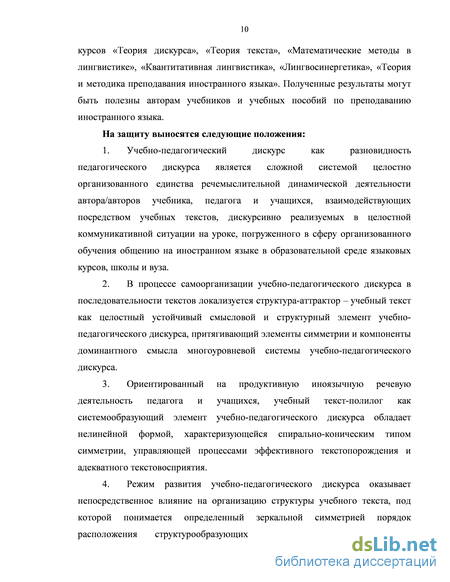 10

курсов «Теория дискурса», «Теория текста», «Математические методы в лингвистике», «Квантитативная лингвистика», «Лингвосинергетика», «Теория и методика преподавания иностранного языка». Полученные результаты могут быть полезны авторам учебников и учебных пособий по преподаванию иностранного языка.

На защиту выносятся следующие положения:

1. Учебно-педагогический дискурс как разновидность педагогического дискурса является сложной системой целостно организованного единства речемыслительной динамической деятельности автора/авторов учебника, педагога и учащихся, взаимодействующих посредством учебных текстов, дискурсивно реализуемых в целостной коммуникативной ситуации на уроке, погруженного в сферу организованного обучения общению на иностранном языке в образовательной среде языковых курсов, школы и вуза.

2. В процессе самоорганизации учебно-педагогического дискурса в последовательности текстов локализуется структура-аттрактор – учебный текст как целостный устойчивый смысловой и структурный элемент учебно-педагогического дискурса, притягивающий элементы симметрии и компоненты доминантного смысла многоуровневой системы учебно-педагогического дискурса.

3. Ориентированный на продуктивную иноязычную речевую деятельность педагога и учащихся, учебный текст-полилог как системообразующий элемент учебно-педагогического дискурса обладает нелинейной формой, характеризующейся спирально-коническим типом симметрии, управляющей процессами эффективного текстопорождения и адекватного текстовосприятия.

4. Режим развития учебно-педагогического дискурса оказывает непосредственное влияние на организацию структуры учебного текста, под которой понимается определенный зеркальной симметрией порядок расположения структурообразующих

dsLib.net
библиотека диссертаций